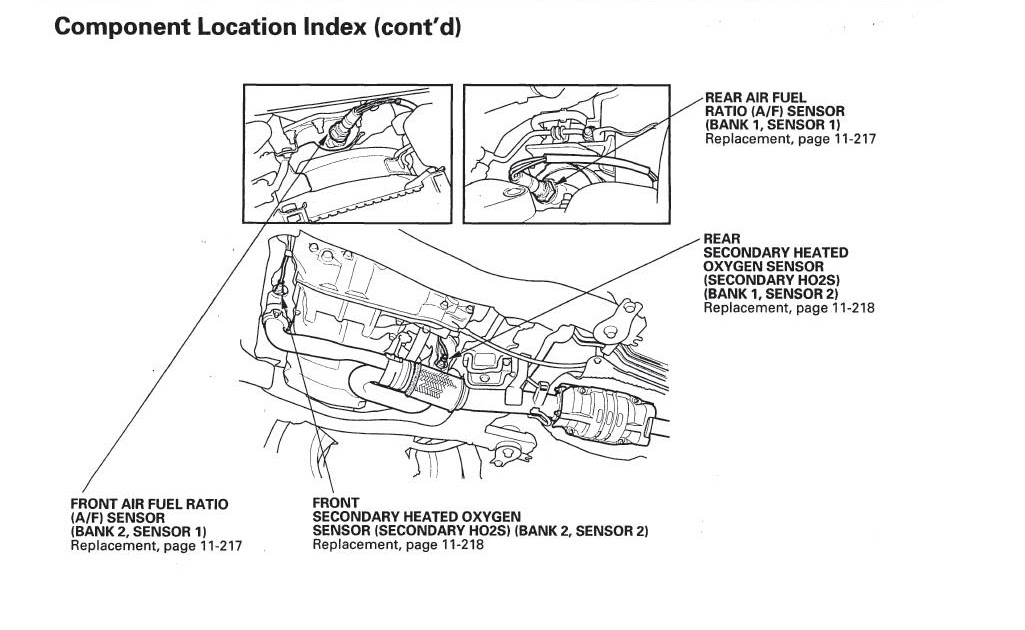 Component Location Index (cont'd)

REAR AIR FUEL RATIO (A/F) SENSOR (BANK 1, SENSOR 1)
Replacement, page 11-217

REAR SECONDARY HEATED OXYGEN SENSOR (SECONDARY HO2S) (BANK 1, SENSOR 2)
Replacement, page 11-218

FRONT AIR FUEL RATIO (A/F) SENSOR (BANK 2, SENSOR 1)
Replacement, page 11-217

FRONT SECONDARY HEATED OXYGEN SENSOR (SECONDARY HO2S) (BANK 2, SENSOR 2)
Replacement, page 11-218